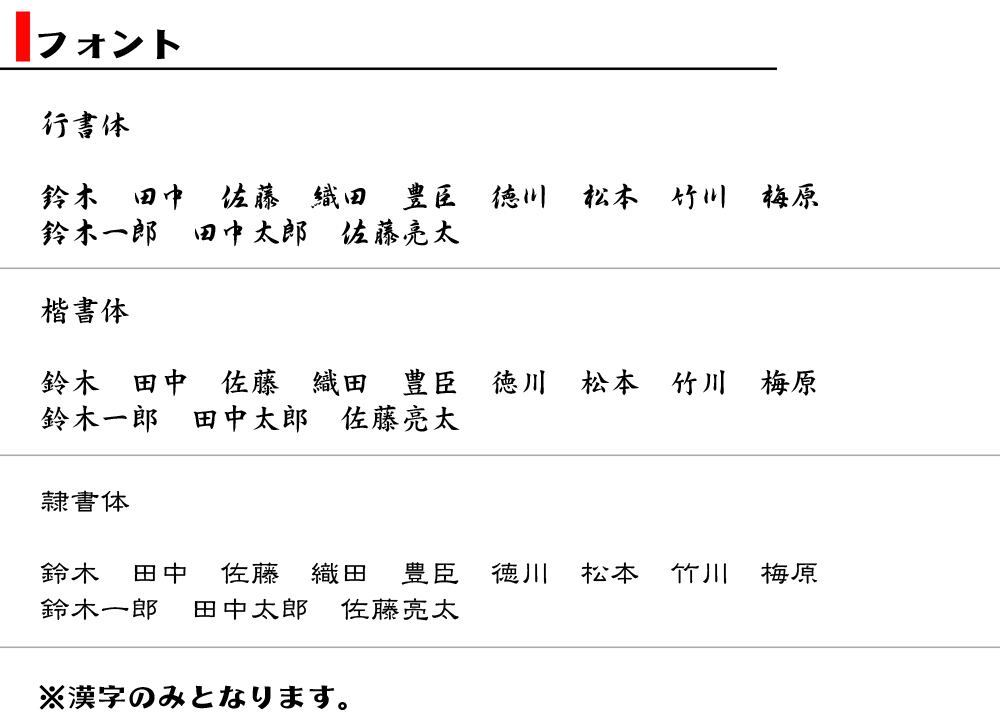 フォント

行書体

鈴木　田中　佐藤　織田　豊臣　徳川　松本　竹川　梅原
鈴木一郎　田中太郎　佐藤亮太

楷書体

鈴木　田中　佐藤　織田　豊臣　徳川　松本　竹川　梅原
鈴木一郎　田中太郎　佐藤亮太

隷書体

鈴木　田中　佐藤　織田　豊臣　徳川　松本　竹川　梅原
鈴木一郎　田中太郎　佐藤亮太

※漢字のみとなります。